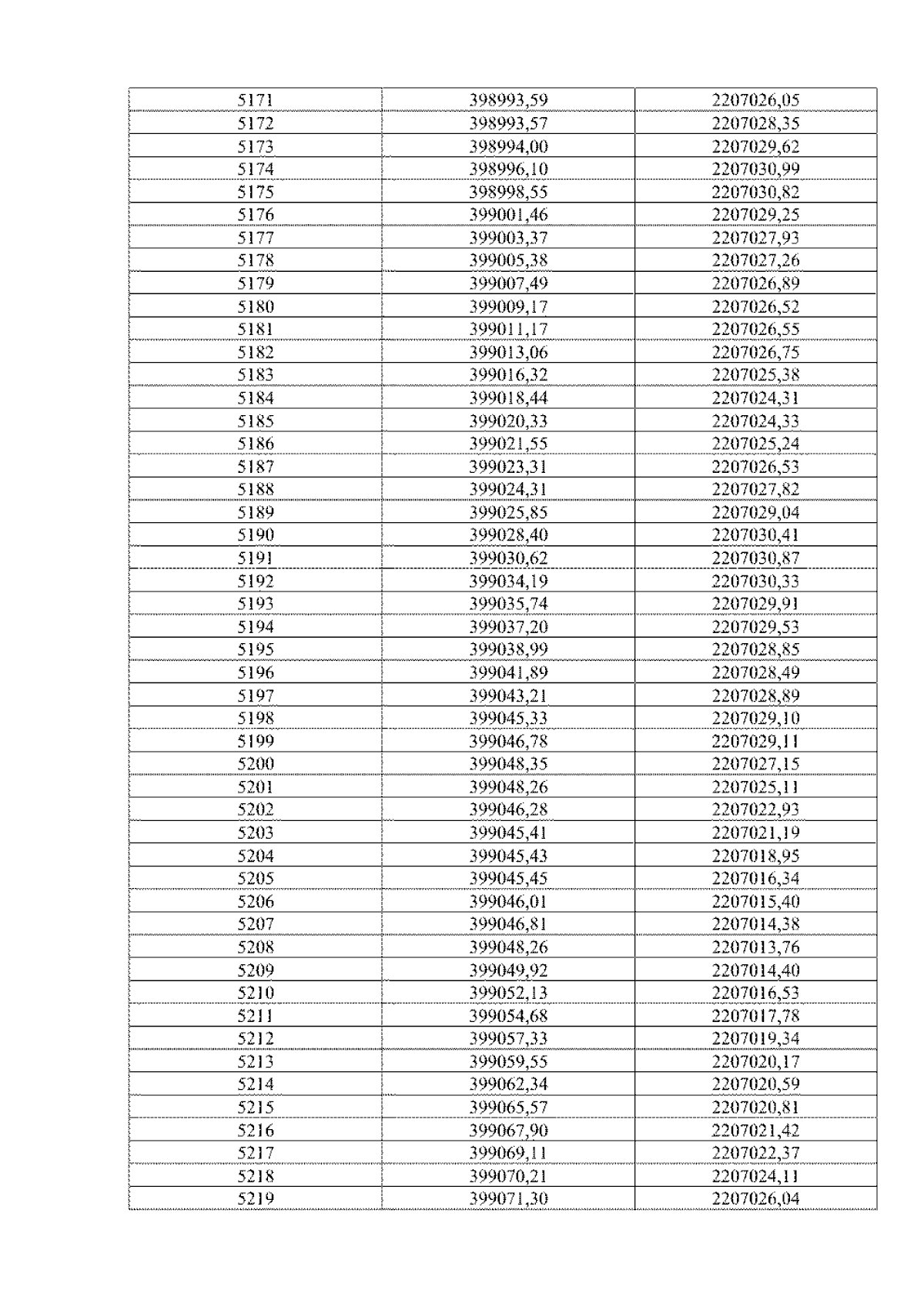 | 5171 | 398993,59 | 2207026,05 |
|---|---|---|
| 5172 | 398993,57 | 2207028,35 |
| 5173 | 398994,00 | 2207029,62 |
| 5174 | 398996,10 | 2207030,99 |
| 5175 | 398998,55 | 2207030,82 |
| 5176 | 399001,46 | 2207029,25 |
| 5177 | 399003,37 | 2207027,93 |
| 5178 | 399005,38 | 2207027,26 |
| 5179 | 399007,49 | 2207026,89 |
| 5180 | 399009,17 | 2207026,52 |
| 5181 | 399011,17 | 2207026,55 |
| 5182 | 399013,06 | 2207026,75 |
| 5183 | 399016,32 | 2207025,38 |
| 5184 | 399018,44 | 2207024,31 |
| 5185 | 399020,33 | 2207024,33 |
| 5186 | 399021,55 | 2207025,24 |
| 5187 | 399023,31 | 2207026,53 |
| 5188 | 399024,31 | 2207027,82 |
| 5189 | 399025,85 | 2207029,04 |
| 5190 | 399028,40 | 2207030,41 |
| 5191 | 399030,62 | 2207030,87 |
| 5192 | 399034,19 | 2207030,33 |
| 5193 | 399035,74 | 2207029,91 |
| 5194 | 399037,20 | 2207029,53 |
| 5195 | 399038,99 | 2207028,85 |
| 5196 | 399041,89 | 2207028,49 |
| 5197 | 399043,21 | 2207028,89 |
| 5198 | 399045,33 | 2207029,10 |
| 5199 | 399046,78 | 2207029,11 |
| 5200 | 399048,35 | 2207027,15 |
| 5201 | 399048,26 | 2207025,11 |
| 5202 | 399046,28 | 2207022,93 |
| 5203 | 399045,41 | 2207021,19 |
| 5204 | 399045,43 | 2207018,95 |
| 5205 | 399045,45 | 2207016,34 |
| 5206 | 399046,01 | 2207015,40 |
| 5207 | 399046,81 | 2207014,38 |
| 5208 | 399048,26 | 2207013,76 |
| 5209 | 399049,92 | 2207014,40 |
| 5210 | 399052,13 | 2207016,53 |
| 5211 | 399054,68 | 2207017,78 |
| 5212 | 399057,33 | 2207019,34 |
| 5213 | 399059,55 | 2207020,17 |
| 5214 | 399062,34 | 2207020,59 |
| 5215 | 399065,57 | 2207020,81 |
| 5216 | 399067,90 | 2207021,42 |
| 5217 | 399069,11 | 2207022,37 |
| 5218 | 399070,21 | 2207024,11 |
| 5219 | 399071,30 | 2207026,04 |